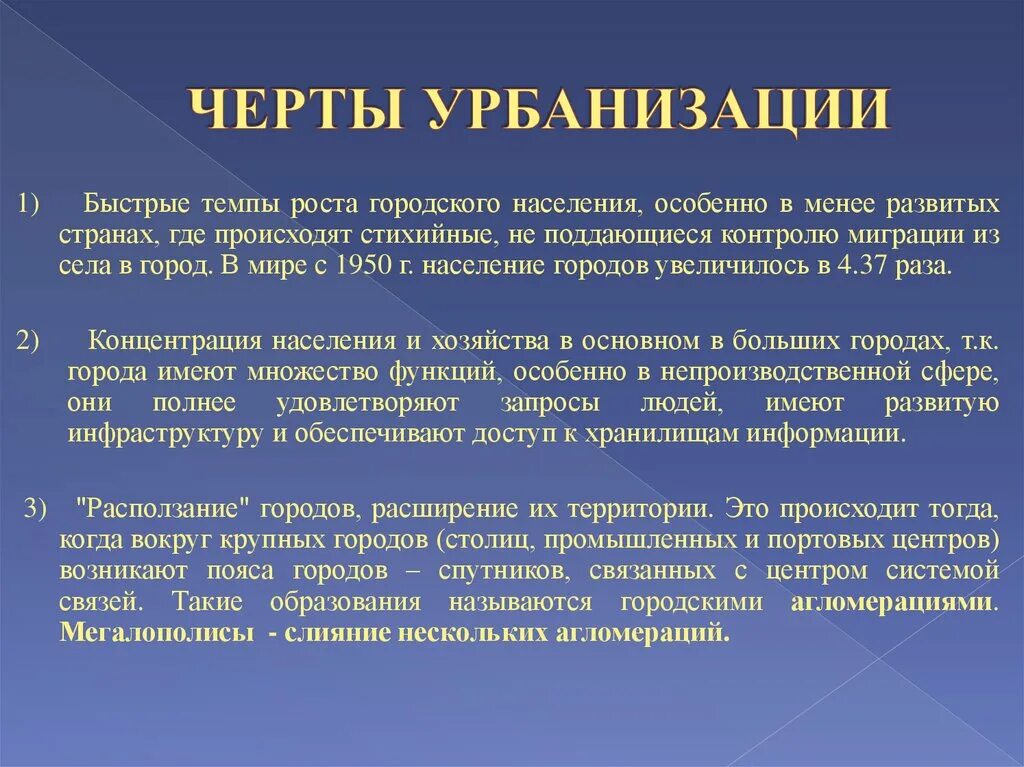 ЧЕРТЫ УРБАНИЗАЦИИ

1) Быстрые темпы роста городского населения, особенно в менее развитых странах, где происходят стихийные, не поддающиеся контролю миграции из села в город. В мире с 1950 г. население городов увеличилось в 4.37 раза.

2) Концентрация населения и хозяйства в основном в больших городах, т.к. города имеют множество функций, особенно в непроизводственной сфере, они полнее удовлетворяют запросы людей, имеют развитую инфраструктуру и обеспечивают доступ к хранилищам информации.

3) "Расползание" городов, расширение их территории. Это происходит тогда, когда вокруг крупных городов (столиц, промышленных и портовых центров) возникают пояса городов – спутников, связанных с центром системой связей. Такие образования называются городскими агломерациями. Мегалополисы - слияние нескольких агломераций.